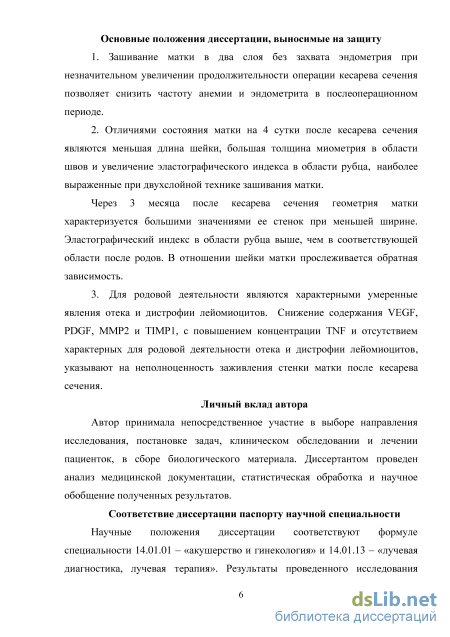 Основные положения диссертации, выносимые на защиту

1. Зашивание матки в два слоя без захвата эндометрия при незначительном увеличении продолжительности операции кесарева сечения позволяет снизить частоту анемии и эндометрита в послеоперационном периоде.

2. Отличиями состояния матки на 4 сутки после кесарева сечения являются меньшая длина шейки, большая толщина миометрия в области швов и увеличение эластографического индекса в области рубца, наиболее выраженные при двухслойной технике зашивания матки.

Через 3 месяца после кесарева сечения геометрия матки характеризуется большими значениями ее стенок при меньшей ширине. Эластографический индекс в области рубца выше, чем в соответствующей области после родов. В отношении шейки матки прослеживается обратная зависимость.

3. Для родовой деятельности являются характерными умеренные явления отека и дистрофии лейомиоцитов. Снижение содержания VEGF, PDGF, MMP2 и TIMP1, с повышением концентрации TNF и отсутствием характерных для родовой деятельности отека и дистрофии лейомиоцитов, указывают на неполноценность заживления стенки матки после кесарева сечения.

Личный вклад автора

Автор принимала непосредственное участие в выборе направления исследования, постановке задач, клиническом обследовании и лечении пациенток, в сборе биологического материала. Диссертантом проведен анализ медицинской документации, статистическая обработка и научное обобщение полученных результатов.

Соответствие диссертации паспорту научной специальности

Научные положения диссертации соответствуют формуле специальности 14.01.01 – «акушерство и гинекология» и 14.01.13 – «лучевая диагностика, лучевая терапия». Результаты проведенного исследования

6

dsLib.net
библиотека диссертаций